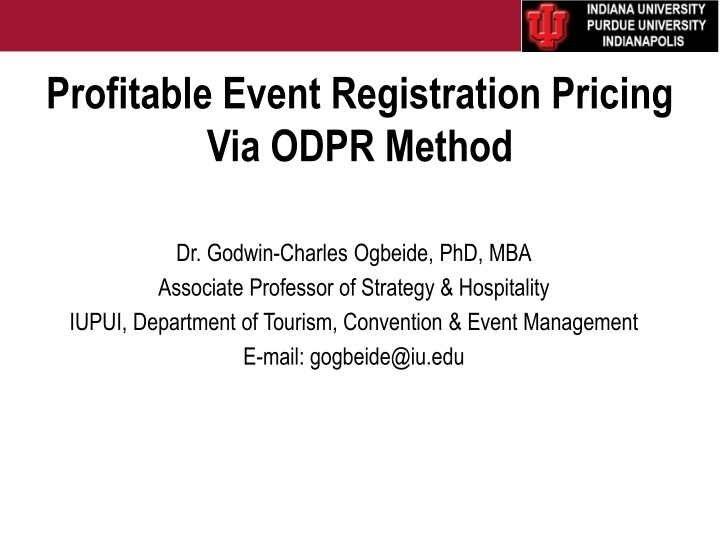 INDIANA UNIVERSITY
PURDUE UNIVERSITY
INDIANAPOLIS

Profitable Event Registration Pricing Via ODPR Method

Dr. Godwin-Charles Ogbeide, PhD, MBA
Associate Professor of Strategy & Hospitality
IUPUI, Department of Tourism, Convention & Event Management
E-mail: gogbeide@iu.edu